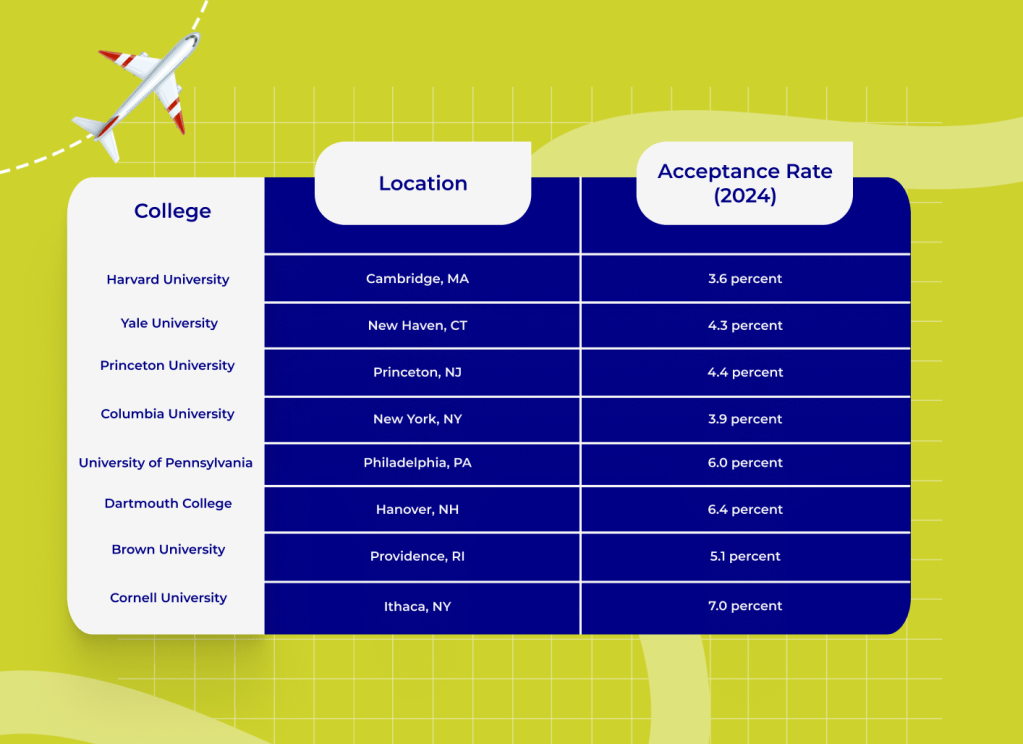 | College | Location | Acceptance Rate (2024) |
|---|---|---|
| Harvard University | Cambridge, MA | 3.6 percent |
| Yale University | New Haven, CT | 4.3 percent |
| Princeton University | Princeton, NJ | 4.4 percent |
| Columbia University | New York, NY | 3.9 percent |
| University of Pennsylvania | Philadelphia, PA | 6.0 percent |
| Dartmouth College | Hanover, NH | 6.4 percent |
| Brown University | Providence, RI | 5.1 percent |
| Cornell University | Ithaca, NY | 7.0 percent |